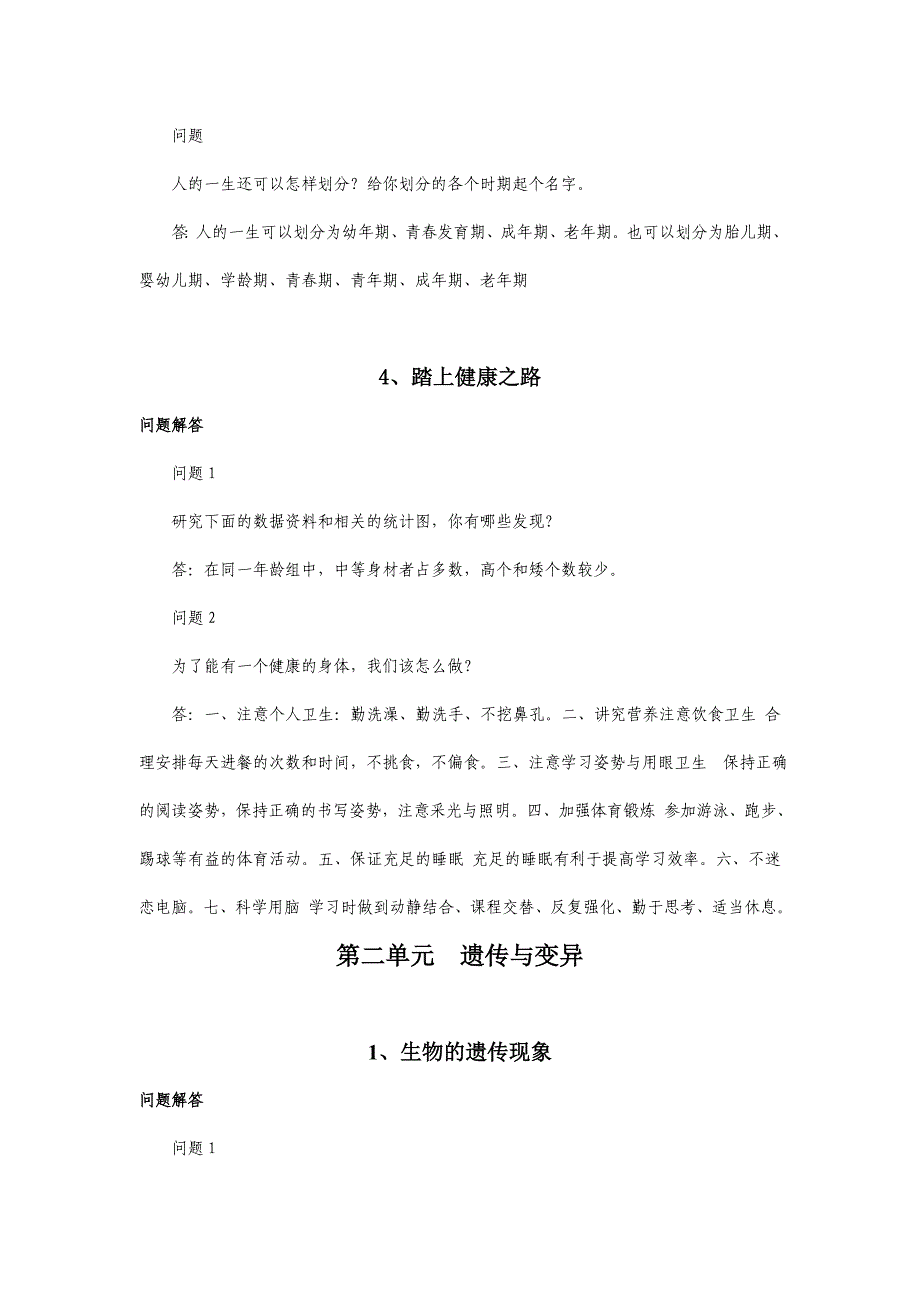 问题

人的一生还可以怎样划分？给你划分的各个时期起个名字。

答：人的一生可以划分为幼年期、青春发育期、成年期、老年期。也可以划分为胎儿期、婴幼儿期、学龄期、青春期、青年期、成年期、老年期

4、踏上健康之路

问题解答

问题 1

研究下面的数据资料和相关的统计图，你有哪些发现？

答：在同一年龄组中，中等身材者占多数，高个和矮个数较少。

问题 2

为了能有一个健康的身体，我们该怎么做？

答：一、注意个人卫生：勤洗澡、勤洗手、不挖鼻孔。二、讲究营养注意饮食卫生 合理安排每天进餐的次数和时间，不挑食，不偏食。三、注意学习姿势与用眼卫生 保持正确的阅读姿势，保持正确的书写姿势，注意采光与照明。四、加强体育锻炼 参加游泳、跑步、踢球等有益的体育活动。五、保证充足的睡眠 充足的睡眠有利于提高学习效率。六、不迷恋电脑。七、科学用脑 学习时做到动静结合、课程交替、反复强化、勤于思考、适当休息。

第二单元 遗传与变异

1、生物的遗传现象

问题解答

问题 1